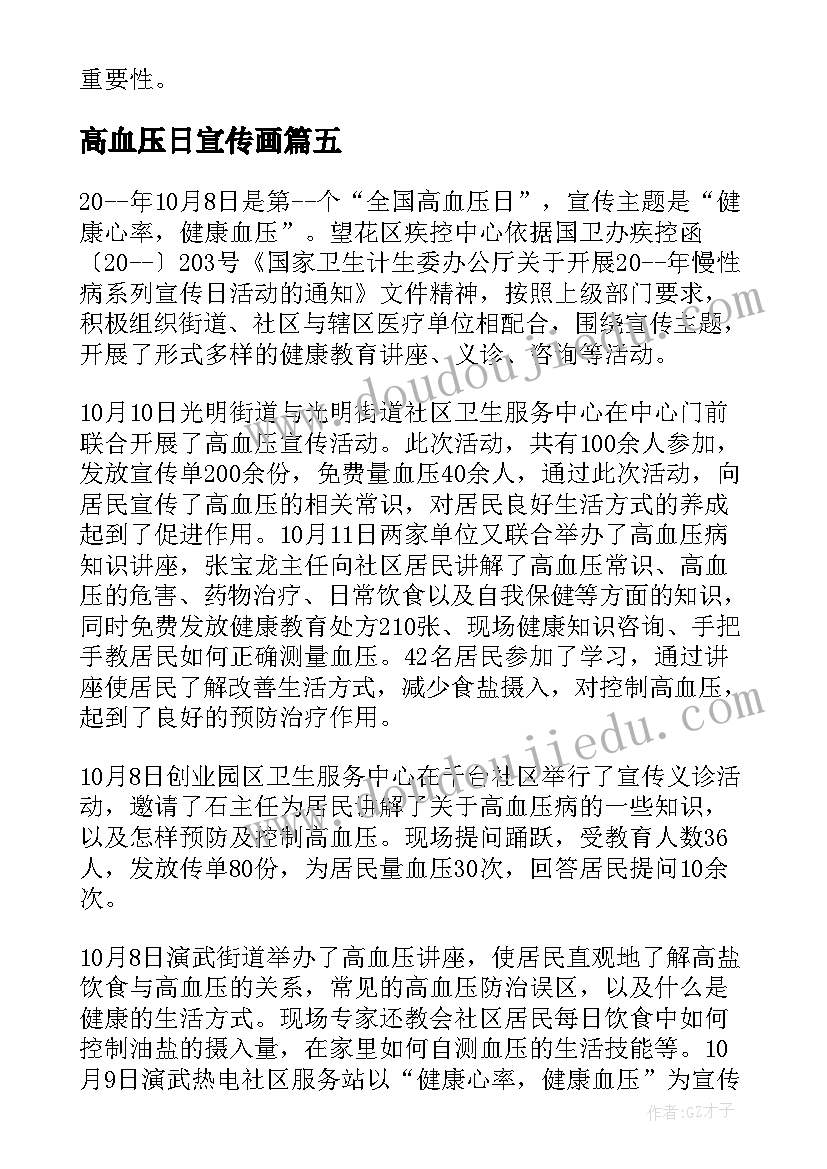 重要性。

高血压日宣传画篇五

20--年10月8日是第--个“全国高血压日”，宣传主题是“健康心率，健康血压”。望花区疾控中心依据国卫办疾控函〔20--〕203号《国家卫生计生委办公厅关于开展20--年慢性病系列宣传日活动的通知》文件精神，按照上级部门要求，积极组织街道、社区与辖区医疗单位相配合，围绕宣传主题，开展了形式多样的健康教育讲座、义诊、咨询等活动。

10月10日光明街道与光明街道社区卫生服务中心在中心门前联合开展了高血压宣传活动。此次活动，共有100余人参加，发放宣传单200余份，免费量血压40余人，通过此次活动，向居民宣传了高血压的相关常识，对居民良好生活方式的养成起到了促进作用。10月11日两家单位又联合举办了高血压病知识讲座，张宝龙主任向社区居民讲解了高血压常识、高血压的危害、药物治疗、日常饮食以及自我保健等方面的知识，同时免费发放健康教育处方210张、现场健康知识咨询、手把手教居民如何正确测量血压。42名居民参加了学习，通过讲座使居民了解改善生活方式，减少食盐摄入，对控制高血压，起到了良好的预防治疗作用。

10月8日创业园区卫生服务中心在千台社区举行了宣传义诊活动，邀请了石主任为居民讲解了关于高血压病的一些知识，以及怎样预防及控制高血压。现场提问踊跃，受教育人数36人，发放传单80份，为居民量血压30次，回答居民提问10余次。

10月8日演武街道举办了高血压讲座，使居民直观地了解高盐饮食与高血压的关系，常见的高血压防治误区，以及什么是健康的生活方式。现场专家还教会社区居民每日饮食中如何控制油盐的摄入量，在家里如何自测血压的生活技能等。10月9日演武热电社区服务站以“健康心率，健康血压”为宣传

www.doudoujiedu.com

www.doudoujiedu.com

作者:GZ才子